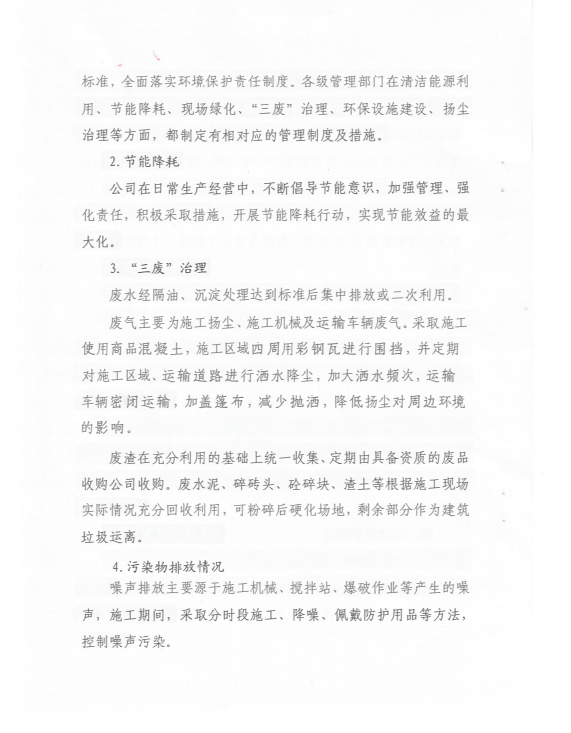 标准，全面落实环境保护责任制度。各级管理部门在清洁能源利用、节能降耗、现场绿化、“三废”治理、环保设施建设、扬尘治理等方面，都制定有相对应的管理制度及措施。

2. 节能降耗

公司在日常生产经营中，不断倡导节能意识，加强管理、强化责任，积极采取措施，开展节能降耗行动，实现节能效益的最大化。

3. “三废”治理

废水经隔油、沉淀处理达到标准后集中排放或二次利用。

废气主要为施工扬尘、施工机械及运输车辆废气。采取施工使用商品混凝土，施工区域四周用彩钢瓦进行围挡，并定期对施工区域、运输道路进行洒水降尘，加大洒水频次，运输车辆密闭运输，加盖篷布，减少抛洒，降低扬尘对周边环境的影响。

废渣在充分利用的基础上统一收集、定期由具备资质的废品收购公司收购。废水泥、碎砖头、砼碎块、渣土等根据施工现场实际情况充分回收利用，可粉碎后硬化场地，剩余部分作为建筑垃圾运离。

4. 污染物排放情况

噪声排放主要源于施工机械、搅拌站、爆破作业等产生的噪声，施工期间，采取分时段施工、降噪、佩戴防护用品等方法，控制噪声污染。